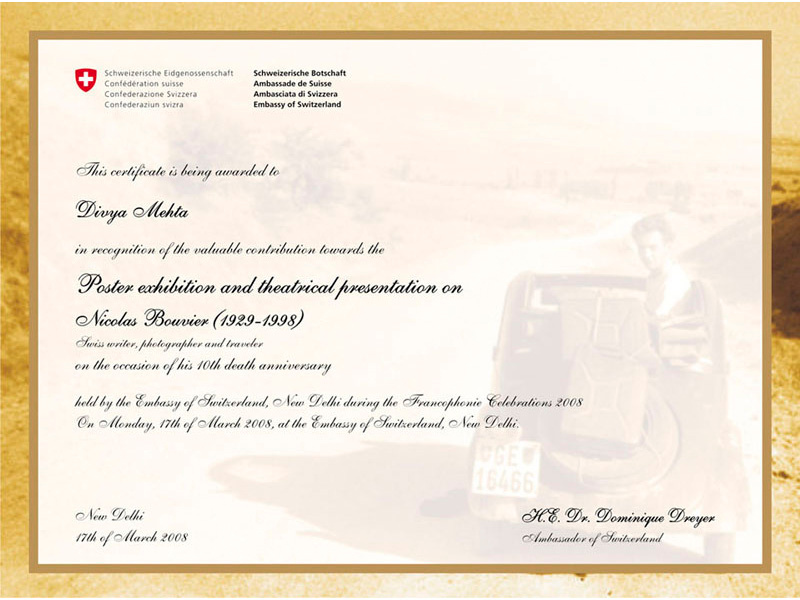 Schweizerische Eidgenossenschaft
Confédération suisse
Confederazione Svizzera
Confederaziun svizra

Schweizerische Botschaft
Ambassade de Suisse
Ambasciata di Svizzera
Embassy of Switzerland

This certificate is being awarded to

Divya Mehta

in recognition of the valuable contribution towards the

Poster exhibition and theatrical presentation on

Nicolas Bouvier (1929-1998)

Swiss writer, photographer and traveler

on the occasion of his 10th death anniversary

held by the Embassy of Switzerland, New Delhi during the Francophonie Celebrations 2008
On Monday, 17th of March 2008, at the Embassy of Switzerland, New Delhi.

GE 16466

New Delhi
17th of March 2008

H.E. Dr. Dominique Dreyer
Ambassador of Switzerland